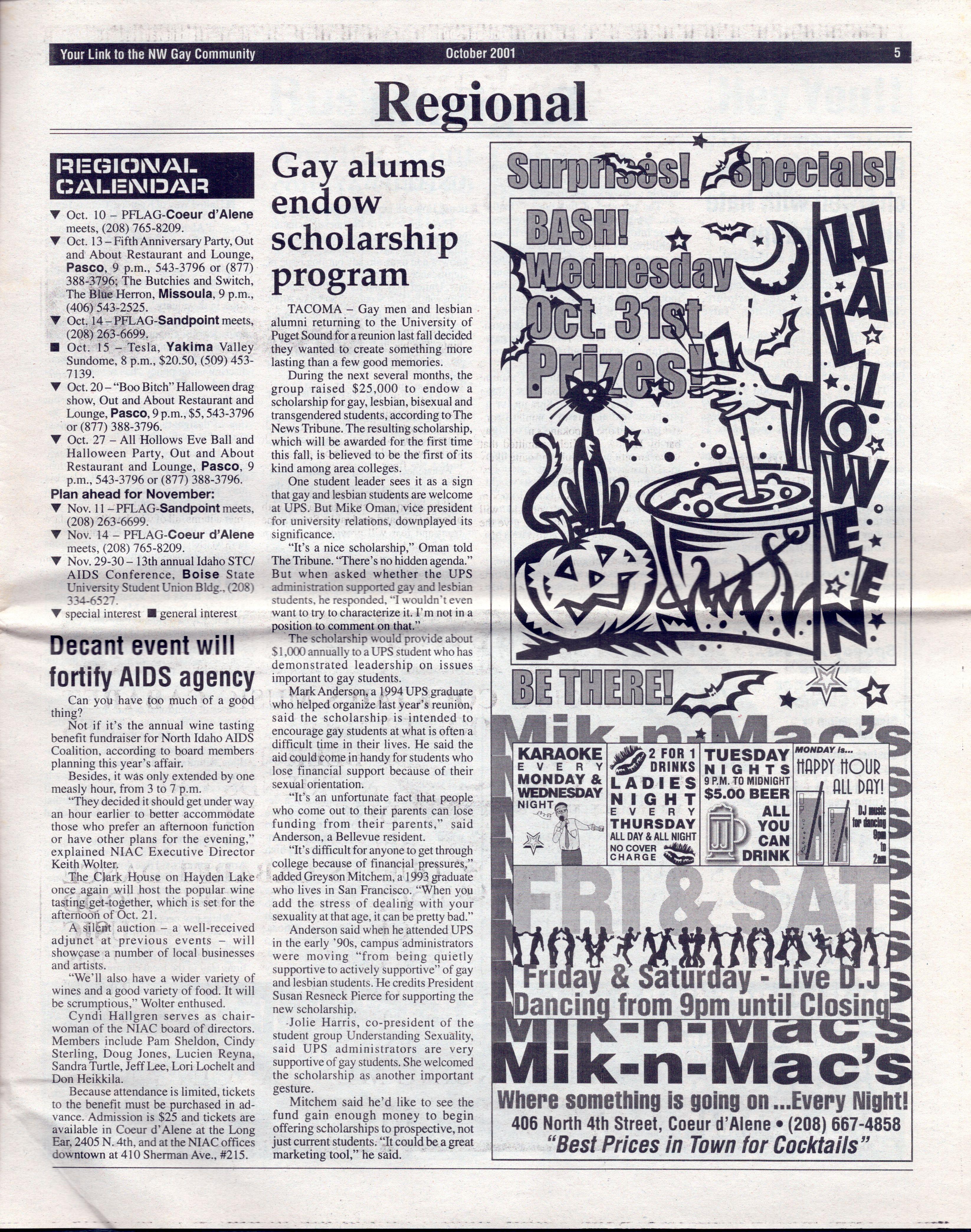 Your Link to the NW Gay Community October 2001 5

Regional

REGIONAL CALENDAR

▼ Oct. 10 – PFLAG-Coeur d'Alene meets, (208) 765-8209.
▼ Oct. 13 – Fifth Anniversary Party, Out and About Restaurant and Lounge, Pasco, 9 p.m., 543-3796 or (877) 388-3796; The Butchies and Switch, The Blue Herron, Missoula, 9 p.m., (406) 543-2525.
▼ Oct. 14 – PFLAG-Sandpoint meets, (208) 263-6699.
■ Oct. 15 – Tesla, Yakima Valley Sundome, 8 p.m., $20.50, (509) 453-7139.
▼ Oct. 20 – "Boo Bitch" Halloween drag show, Out and About Restaurant and Lounge, Pasco, 9 p.m., $5, 543-3796 or (877) 388-3796.
▼ Oct. 27 – All Hollows Eve Ball and Halloween Party, Out and About Restaurant and Lounge, Pasco, 9 p.m., 543-3796 or (877) 388-3796.
Plan ahead for November:
▼ Nov. 11 – PFLAG-Sandpoint meets, (208) 263-6699.
▼ Nov. 14 – PFLAG-Coeur d'Alene meets, (208) 765-8209.
▼ Nov. 29-30 – 13th annual Idaho STC/AIDS Conference, Boise State University Student Union Bldg., (208) 334-6527.
▼ special interest ■ general interest

Decant event will fortify AIDS agency

Can you have too much of a good thing?

Not if it's the annual wine tasting benefit fundraiser for North Idaho AIDS Coalition, according to board members planning this year's affair.

Besides, it was only extended by one measly hour, from 3 to 7 p.m.

"They decided it should get under way an hour earlier to better accommodate those who prefer an afternoon function or have other plans for the evening," explained NIAC Executive Director Keith Wolter.

The Clark House on Hayden Lake once again will host the popular wine tasting get-together, which is set for the afternoon of Oct. 21.

A silent auction – a well-received adjunct at previous events – will showcase a number of local businesses and artists.

"We'll also have a wider variety of wines and a good variety of food. It will be scrumptious," Wolter enthused.

Cyndi Hallgren serves as chairwoman of the NIAC board of directors. Members include Pam Sheldon, Cindy Sterling, Doug Jones, Lucien Reyna, Sandra Turtle, Jeff Lee, Lori Lochelt and Don Heikkila.

Because attendance is limited, tickets to the benefit must be purchased in advance. Admission is $25 and tickets are available in Coeur d'Alene at the Long Ear, 2405 N. 4th, and at the NIAC offices downtown at 410 Sherman Ave., #215.

Gay alums endow scholarship program

TACOMA – Gay men and lesbian alumni returning to the University of Puget Sound for a reunion last fall decided they wanted to create something more lasting than a few good memories.

During the next several months, the group raised $25,000 to endow a scholarship for gay, lesbian, bisexual and transgendered students, according to The News Tribune. The resulting scholarship, which will be awarded for the first time this fall, is believed to be the first of its kind among area colleges.

One student leader sees it as a sign that gay and lesbian students are welcome at UPS. But Mike Oman, vice president for university relations, downplayed its significance.

"It's a nice scholarship," Oman told The Tribune. "There's no hidden agenda." But when asked whether the UPS administration supported gay and lesbian students, he responded, "I wouldn't even want to try to characterize it. I'm not in a position to comment on that."

The scholarship would provide about $1,000 annually to a UPS student who has demonstrated leadership on issues important to gay students.

Mark Anderson, a 1994 UPS graduate who helped organize last year's reunion, said the scholarship is intended to encourage gay students at what is often a difficult time in their lives. He said the aid could come in handy for students who lose financial support because of their sexual orientation.

"It's an unfortunate fact that people who come out to their parents can lose funding from their parents," said Anderson, a Bellevue resident.

"It's difficult for anyone to get through college because of financial pressures," added Greyson Mitchem, a 1993 graduate who lives in San Francisco. "When you add the stress of dealing with your sexuality at that age, it can be pretty bad."

Anderson said when he attended UPS in the early '90s, campus administrators were moving "from being quietly supportive to actively supportive" of gay and lesbian students. He credits President Susan Resneck Pierce for supporting the new scholarship.

Jolie Harris, co-president of the student group Understanding Sexuality, said UPS administrators are very supportive of gay students. She welcomed the scholarship as another important gesture.

Mitchem said he'd like to see the fund gain enough money to begin offering scholarships to prospective, not just current students. "It could be a great marketing tool," he said.

Surprises! Specials!
BASH! Wednesday Oct. 31st Prizes!
HALLOWEEN
BE THERE!
Mik-n-Mac's
KARAOKE EVERY MONDAY & WEDNESDAY NIGHT
2 FOR 1 DRINKS LADIES NIGHT EVERY THURSDAY ALL DAY & ALL NIGHT NO COVER CHARGE
TUESDAY NIGHTS 9 P.M. TO MIDNIGHT $5.00 BEER ALL YOU CAN DRINK
MONDAY is... HAPPY HOUR ALL DAY! DJ music for dancing 9pm to 2am
FRI & SAT
Friday & Saturday - Live D.J Dancing from 9pm until Closing
Mik-n-Mac's
Mik-n-Mac's
Where something is going on ...Every Night!
406 North 4th Street, Coeur d'Alene • (208) 667-4858
"Best Prices in Town for Cocktails"